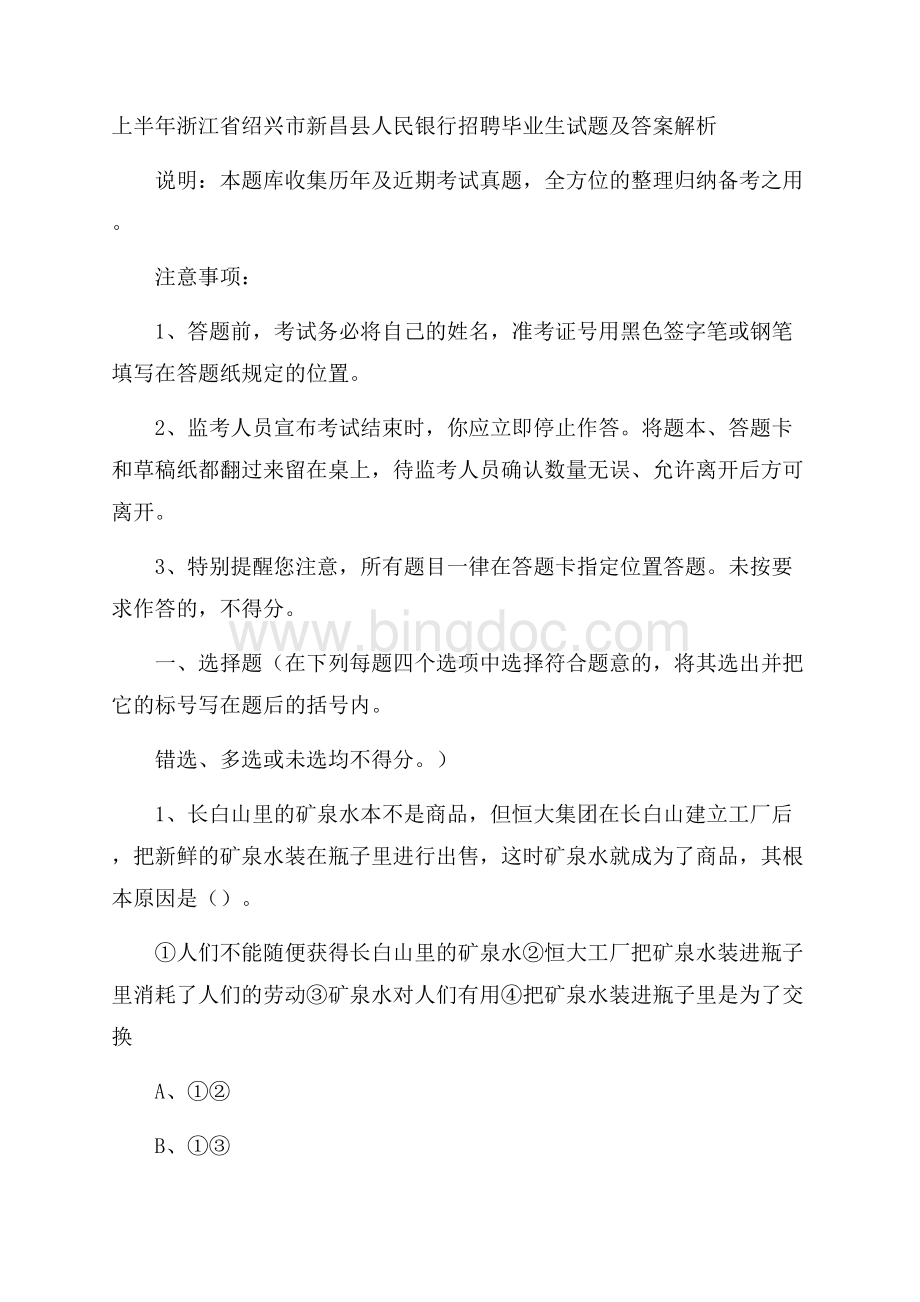 上半年浙江省绍兴市新昌县人民银行招聘毕业生试题及答案解析

说明：本题库收集历年及近期考试真题，全方位的整理归纳备考之用。

注意事项：

1、答题前，考试务必将自己的姓名，准考证号用黑色签字笔或钢笔填写在答题纸规定的位置。

2、监考人员宣布考试结束时，你应立即停止作答。将题本、答题卡和草稿纸都翻过来留在桌上，待监考人员确认数量无误、允许离开后方可离开。

3、特别提醒您注意，所有题目一律在答题卡指定位置答题。未按要求作答的，不得分。

www.bingdoc.com

一、选择题（在下列每题四个选项中选择符合题意的，将其选出并把它的标号写在题后的括号内。

错选、多选或未选均不得分。）

1、长白山里的矿泉水本不是商品，但恒大集团在长白山建立工厂后，把新鲜的矿泉水装在瓶子里进行出售，这时矿泉水就成为了商品，其根本原因是（）。

①人们不能随便获得长白山里的矿泉水②恒大工厂把矿泉水装进瓶子里消耗了人们的劳动③矿泉水对人们有用④把矿泉水装进瓶子里是为了交换

A、①②

B、①③